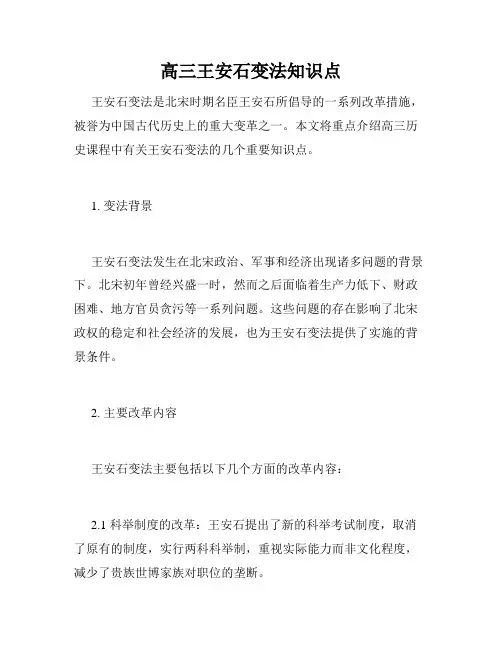 高三王安石变法知识点

王安石变法是北宋时期名臣王安石所倡导的一系列改革措施，被誉为中国古代历史上的重大变革之一。本文将重点介绍高三历史课程中有关王安石变法的几个重要知识点。

1. 变法背景

王安石变法发生在北宋政治、军事和经济出现诸多问题的背景下。北宋初年曾经兴盛一时，然而之后面临着生产力低下、财政困难、地方官员贪污等一系列问题。这些问题的存在影响了北宋政权的稳定和社会经济的发展，也为王安石变法提供了实施的背景条件。

2. 主要改革内容

王安石变法主要包括以下几个方面的改革内容：

2.1 科举制度的改革：王安石提出了新的科举考试制度，取消了原有的制度，实行两科科举制，重视实际能力而非文化程度，减少了贵族世博家族对职位的垄断。